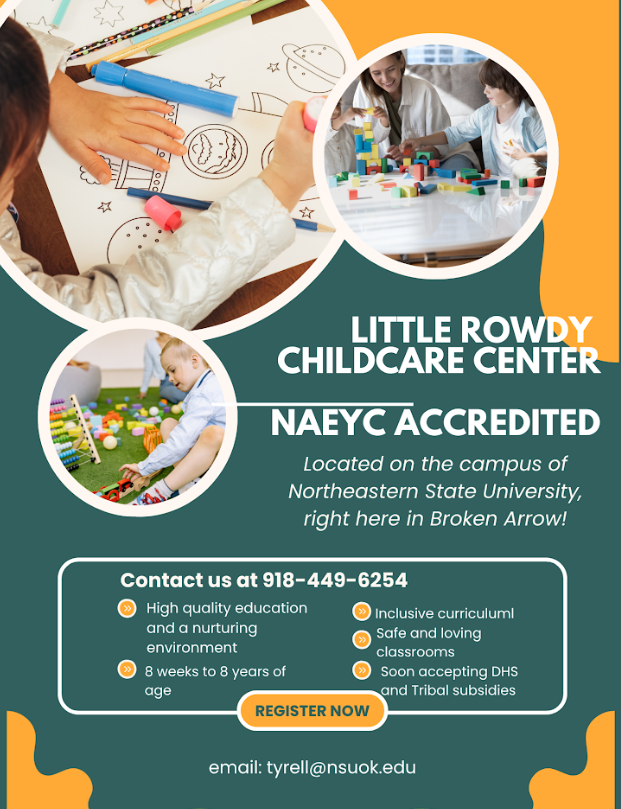 LITTLE ROWDY CHILDCARE CENTER

NAEYC ACCREDITED

Located on the campus of Northeastern State University, right here in Broken Arrow!

Contact us at 918-449-6254

High quality education and a nurturing environment

8 weeks to 8 years of age

Inclusive curriculuml

Safe and loving classrooms

Soon accepting DHS and Tribal subsidies

REGISTER NOW

email: tyrell@nsuok.edu